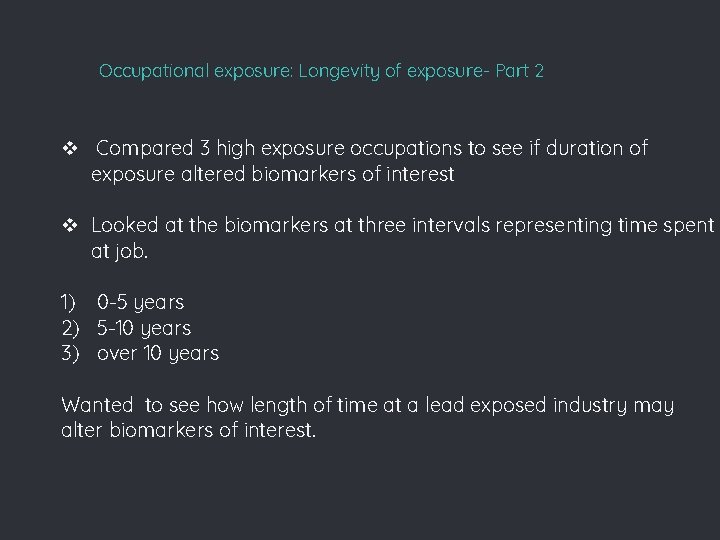 Occupational exposure: Longevity of exposure- Part 2

❖ Compared 3 high exposure occupations to see if duration of exposure altered biomarkers of interest

❖ Looked at the biomarkers at three intervals representing time spent at job.

1) 0-5 years
2) 5-10 years
3) over 10 years

Wanted to see how length of time at a lead exposed industry may alter biomarkers of interest.